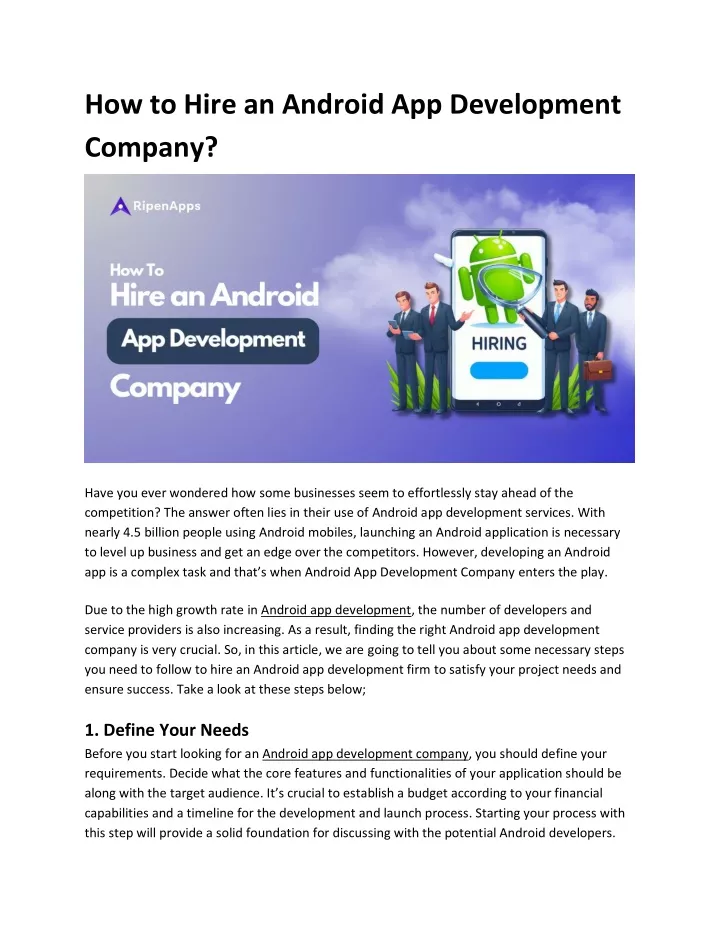 How to Hire an Android App Development Company?

RipenApps

How To
Hire an Android
App Development
Company

HIRING

Have you ever wondered how some businesses seem to effortlessly stay ahead of the competition? The answer often lies in their use of Android app development services. With nearly 4.5 billion people using Android mobiles, launching an Android application is necessary to level up business and get an edge over the competitors. However, developing an Android app is a complex task and that's when Android App Development Company enters the play.

Due to the high growth rate in Android app development, the number of developers and service providers is also increasing. As a result, finding the right Android app development company is very crucial. So, in this article, we are going to tell you about some necessary steps you need to follow to hire an Android app development firm to satisfy your project needs and ensure success. Take a look at these steps below;

1. Define Your Needs

Before you start looking for an Android app development company, you should define your requirements. Decide what the core features and functionalities of your application should be along with the target audience. It's crucial to establish a budget according to your financial capabilities and a timeline for the development and launch process. Starting your process with this step will provide a solid foundation for discussing with the potential Android developers.